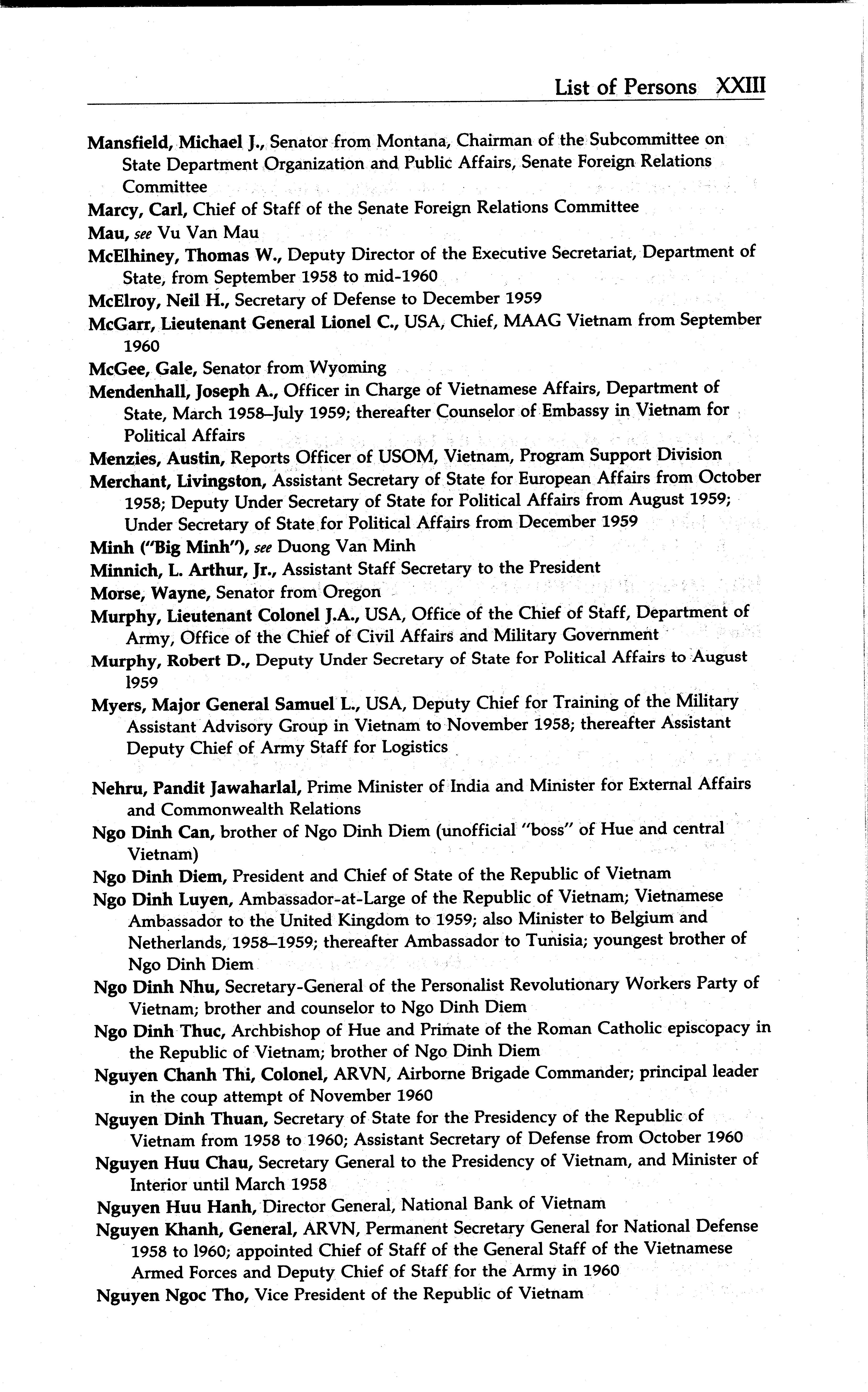 List of Persons XXIII

Mansfield, Michael J., Senator from Montana, Chairman of the Subcommittee on State Department Organization and Public Affairs, Senate Foreign Relations Committee

Marcy, Carl, Chief of Staff of the Senate Foreign Relations Committee

Mau, see Vu Van Mau

McElhiney, Thomas W., Deputy Director of the Executive Secretariat, Department of State, from September 1958 to mid-1960

McElroy, Neil H., Secretary of Defense to December 1959

McGarr, Lieutenant General Lionel C., USA, Chief, MAAG Vietnam from September 1960

McGee, Gale, Senator from Wyoming

Mendenhall, Joseph A., Officer in Charge of Vietnamese Affairs, Department of State, March 1958–July 1959; thereafter Counselor of Embassy in Vietnam for Political Affairs

Menzies, Austin, Reports Officer of USOM, Vietnam, Program Support Division

Merchant, Livingston, Assistant Secretary of State for European Affairs from October 1958; Deputy Under Secretary of State for Political Affairs from August 1959; Under Secretary of State for Political Affairs from December 1959

Minh ("Big Minh"), see Duong Van Minh

Minnich, L. Arthur, Jr., Assistant Staff Secretary to the President

Morse, Wayne, Senator from Oregon

Murphy, Lieutenant Colonel J.A., USA, Office of the Chief of Staff, Department of Army, Office of the Chief of Civil Affairs and Military Government

Murphy, Robert D., Deputy Under Secretary of State for Political Affairs to August 1959

Myers, Major General Samuel L., USA, Deputy Chief for Training of the Military Assistant Advisory Group in Vietnam to November 1958; thereafter Assistant Deputy Chief of Army Staff for Logistics

Nehru, Pandit Jawaharlal, Prime Minister of India and Minister for External Affairs and Commonwealth Relations

Ngo Dinh Can, brother of Ngo Dinh Diem (unofficial "boss" of Hue and central Vietnam)

Ngo Dinh Diem, President and Chief of State of the Republic of Vietnam

Ngo Dinh Luyen, Ambassador-at-Large of the Republic of Vietnam; Vietnamese Ambassador to the United Kingdom to 1959; also Minister to Belgium and Netherlands, 1958–1959; thereafter Ambassador to Tunisia; youngest brother of Ngo Dinh Diem

Ngo Dinh Nhu, Secretary-General of the Personalist Revolutionary Workers Party of Vietnam; brother and counselor to Ngo Dinh Diem

Ngo Dinh Thuc, Archbishop of Hue and Primate of the Roman Catholic episcopacy in the Republic of Vietnam; brother of Ngo Dinh Diem

Nguyen Chanh Thi, Colonel, ARVN, Airborne Brigade Commander; principal leader in the coup attempt of November 1960

Nguyen Dinh Thuan, Secretary of State for the Presidency of the Republic of Vietnam from 1958 to 1960; Assistant Secretary of Defense from October 1960

Nguyen Huu Chau, Secretary General to the Presidency of Vietnam, and Minister of Interior until March 1958

Nguyen Huu Hanh, Director General, National Bank of Vietnam

Nguyen Khanh, General, ARVN, Permanent Secretary General for National Defense 1958 to 1960; appointed Chief of Staff of the General Staff of the Vietnamese Armed Forces and Deputy Chief of Staff for the Army in 1960

Nguyen Ngoc Tho, Vice President of the Republic of Vietnam